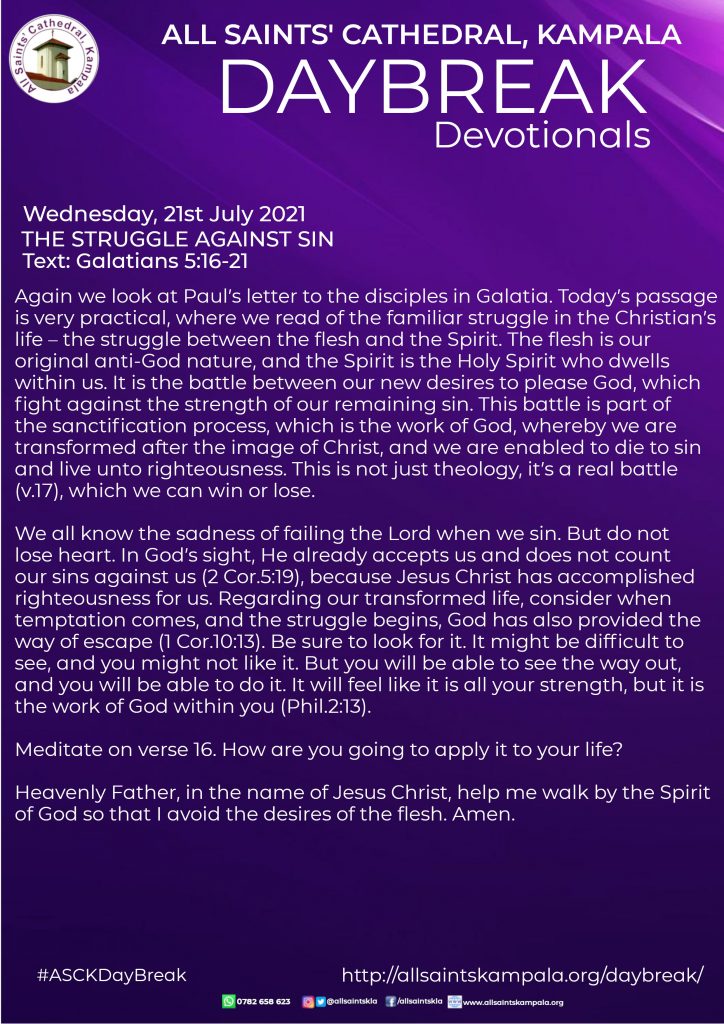 All Saints' Cathedral Kampala

ALL SAINTS' CATHEDRAL, KAMPALA
DAYBREAK
Devotionals

Wednesday, 21st July 2021
THE STRUGGLE AGAINST SIN
Text: Galatians 5:16-21

Again we look at Paul's letter to the disciples in Galatia. Today's passage is very practical, where we read of the familiar struggle in the Christian's life – the struggle between the flesh and the Spirit. The flesh is our original anti-God nature, and the Spirit is the Holy Spirit who dwells within us. It is the battle between our new desires to please God, which fight against the strength of our remaining sin. This battle is part of the sanctification process, which is the work of God, whereby we are transformed after the image of Christ, and we are enabled to die to sin and live unto righteousness. This is not just theology, it's a real battle (v.17), which we can win or lose.

We all know the sadness of failing the Lord when we sin. But do not lose heart. In God's sight, He already accepts us and does not count our sins against us (2 Cor.5:19), because Jesus Christ has accomplished righteousness for us. Regarding our transformed life, consider when temptation comes, and the struggle begins, God has also provided the way of escape (1 Cor.10:13). Be sure to look for it. It might be difficult to see, and you might not like it. But you will be able to see the way out, and you will be able to do it. It will feel like it is all your strength, but it is the work of God within you (Phil.2:13).

Meditate on verse 16. How are you going to apply it to your life?

Heavenly Father, in the name of Jesus Christ, help me walk by the Spirit of God so that I avoid the desires of the flesh. Amen.

#ASCKDayBreak
http://allsaintskampala.org/daybreak/

0782 658 623 @allsaintskla /allsaintskla www.allsaintskampala.org